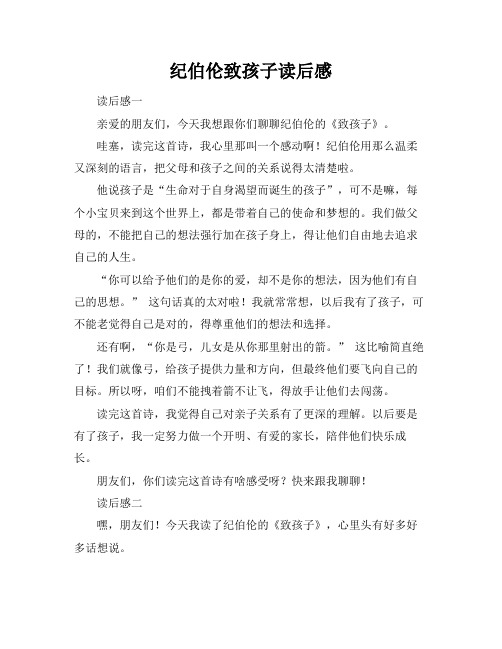 纪伯伦致孩子读后感

读后感一

亲爱的朋友们，今天我想跟你们聊聊纪伯伦的《致孩子》。

哇塞，读完这首诗，我心里那叫一个感动啊！纪伯伦用那么温柔又深刻的语言，把父母和孩子之间的关系说得太清楚啦。

他说孩子是“生命对于自身渴望而诞生的孩子”，可不是嘛，每个小宝贝来到这个世界上，都是带着自己的使命和梦想的。我们做父母的，不能把自己的想法强行加在孩子身上，得让他们自由地去追求自己的人生。

“你可以给予他们的是你的爱，却不是你的想法，因为他们有自己的思想。” 这句话真的太对啦！我就常常想，以后我有了孩子，可不能老觉得自己是对的，得尊重他们的想法和选择。

还有啊，“你是弓，儿女是从你那里射出的箭。” 这比喻简直绝了！我们就像弓，给孩子提供力量和方向，但最终他们要飞向自己的目标。所以呀，咱们不能拽着箭不让飞，得放手让他们去闯荡。

读完这首诗，我觉得自己对亲子关系有了更深的理解。以后要是有了孩子，我一定努力做一个开明、有爱的家长，陪伴他们快乐成长。

朋友们，你们读完这首诗有啥感受呀？快来跟我聊聊！

读后感二

嘿，朋友们！今天我读了纪伯伦的《致孩子》，心里头有好多好多话想说。